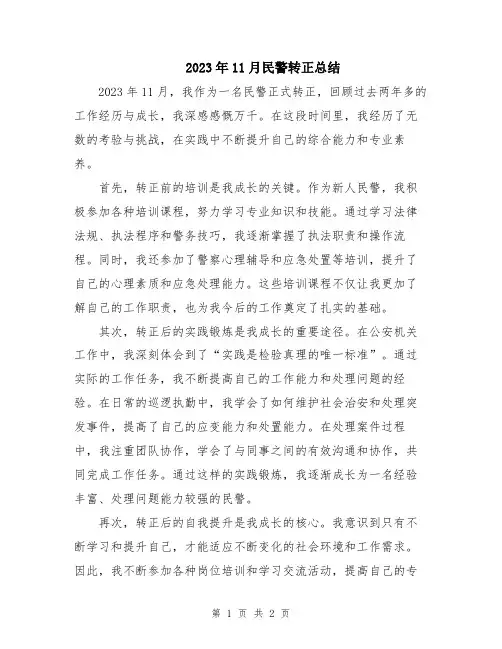 2023年11月民警转正总结

2023年11月，我作为一名民警正式转正，回顾过去两年多的工作经历与成长，我深感感慨万千。在这段时间里，我经历了无数的考验与挑战，在实践中不断提升自己的综合能力和专业素养。

首先，转正前的培训是我成长的关键。作为新人民警，我积极参加各种培训课程，努力学习专业知识和技能。通过学习法律法规、执法程序和警务技巧，我逐渐掌握了执法职责和操作流程。同时，我还参加了警察心理辅导和应急处置等培训，提升了自己的心理素质和应急处理能力。这些培训课程不仅让我更加了解自己的工作职责，也为我今后的工作奠定了扎实的基础。

其次，转正后的实践锻炼是我成长的重要途径。在公安机关工作中，我深刻体会到了“实践是检验真理的唯一标准”。通过实际的工作任务，我不断提高自己的工作能力和处理问题的经验。在日常的巡逻执勤中，我学会了如何维护社会治安和处理突发事件，提高了自己的应变能力和处置能力。在处理案件过程中，我注重团队协作，学会了与同事之间的有效沟通和协作，共同完成工作任务。通过这样的实践锻炼，我逐渐成长为一名经验丰富、处理问题能力较强的民警。

再次，转正后的自我提升是我成长的核心。我意识到只有不断学习和提升自己，才能适应不断变化的社会环境和工作需求。因此，我不断参加各种岗位培训和学习交流活动，提高自己的专

第 1 页 共 2 页